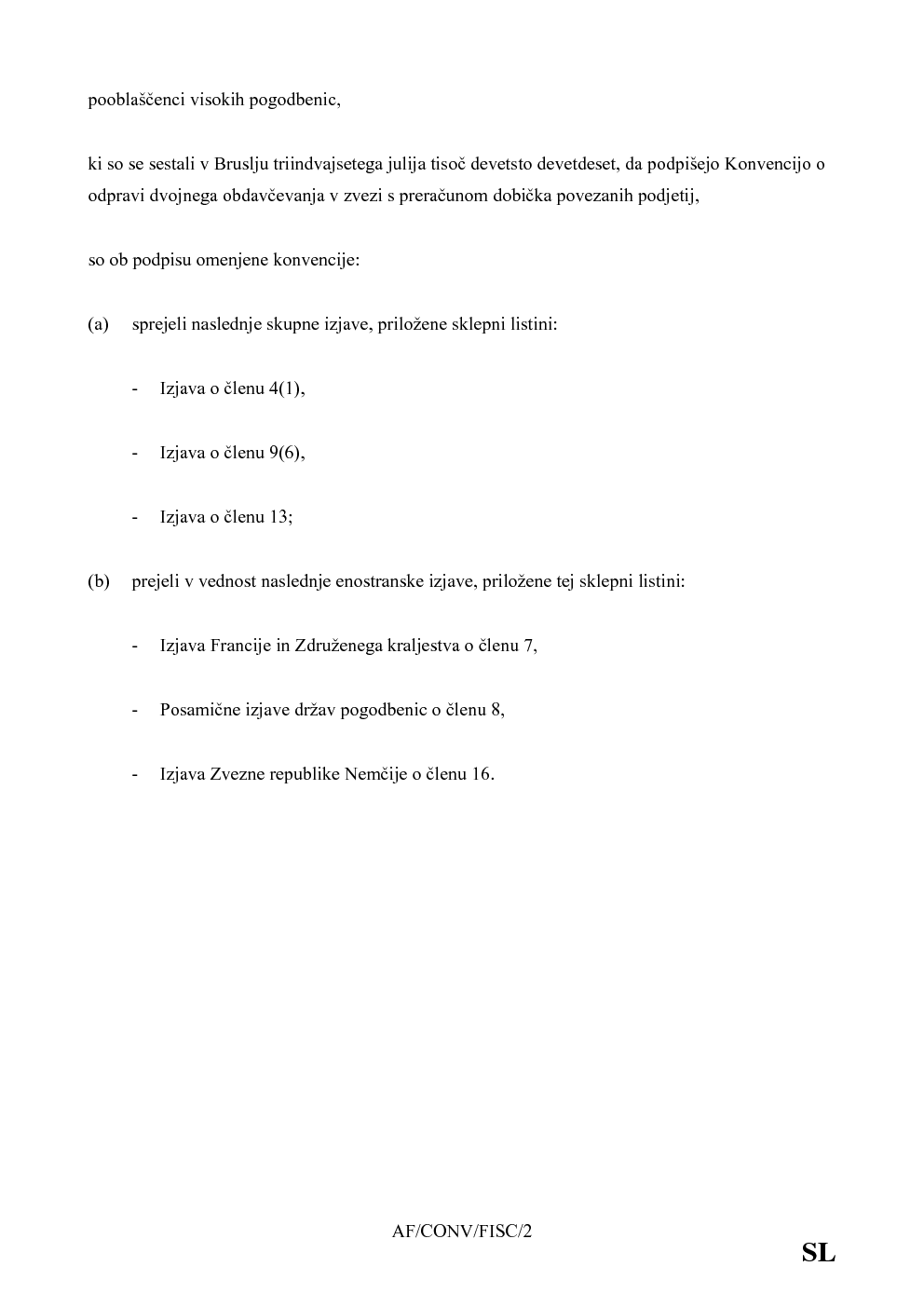 pooblaščenci visokih pogodbenic,

ki so se sestali v Bruslju triindvajsetega julija tisoč devetsto devetdeset, da podpišejo Konvencijo o odpravi dvojnega obdavčevanja v zvezi s preračunom dobička povezanih podjetij,

so ob podpisu omenjene konvencije:

(a) sprejeli naslednje skupne izjave, priložene sklepni listini:

- Izjava o členu 4(1),

- Izjava o členu 9(6),

- Izjava o členu 13;

(b) prejeli v vednost naslednje enostranske izjave, priložene tej sklepni listini:

- Izjava Francije in Združenega kraljestva o členu 7,

- Posamične izjave držav pogodbenic o členu 8,

- Izjava Zvezne republike Nemčije o členu 16.

AF/CONV/FISC/2

SL